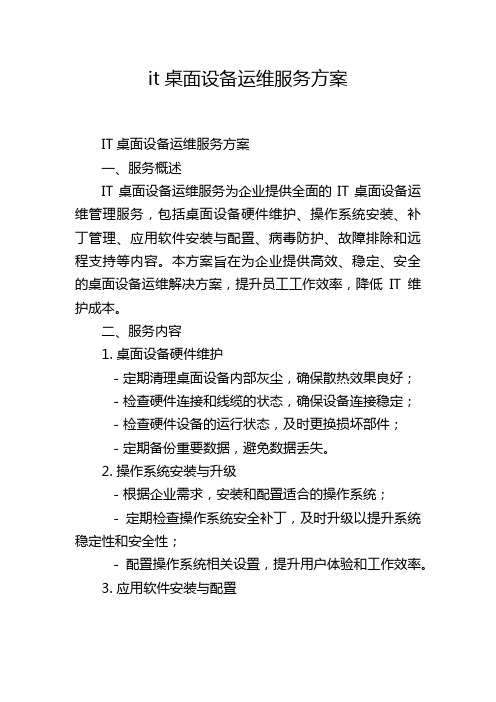 it 桌面设备运维服务方案

IT 桌面设备运维服务方案

一、服务概述

IT 桌面设备运维服务为企业提供全面的 IT 桌面设备运维管理服务，包括桌面设备硬件维护、操作系统安装、补丁管理、应用软件安装与配置、病毒防护、故障排除和远程支持等内容。本方案旨在为企业提供高效、稳定、安全的桌面设备运维解决方案，提升员工工作效率，降低 IT 维护成本。

二、服务内容

1. 桌面设备硬件维护

- 定期清理桌面设备内部灰尘，确保散热效果良好；

- 检查硬件连接和线缆的状态，确保设备连接稳定；

- 检查硬件设备的运行状态，及时更换损坏部件；

- 定期备份重要数据，避免数据丢失。

2. 操作系统安装与升级

- 根据企业需求，安装和配置适合的操作系统；

- 定期检查操作系统安全补丁，及时升级以提升系统稳定性和安全性；

- 配置操作系统相关设置，提升用户体验和工作效率。

3. 应用软件安装与配置